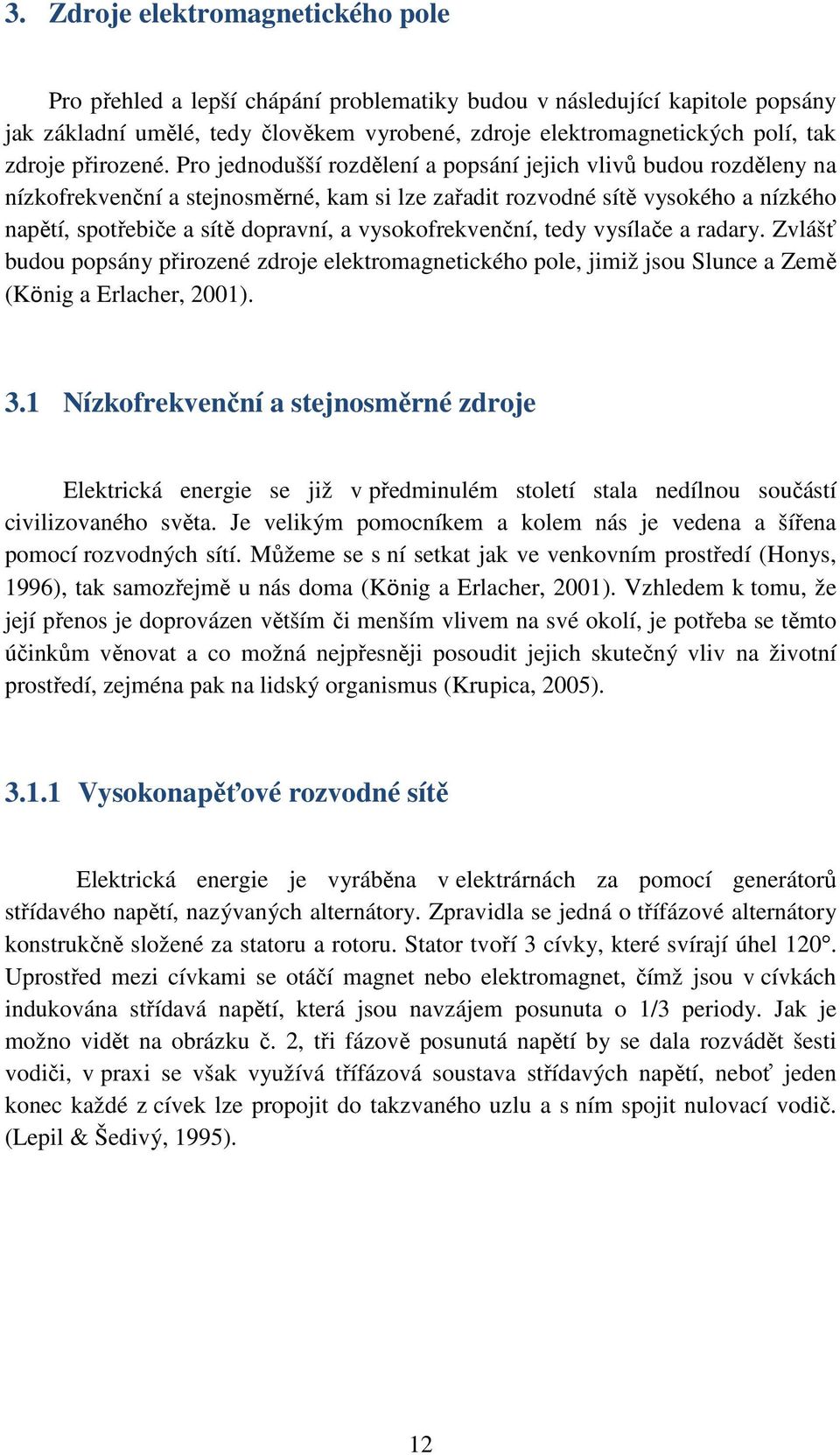 3. Zdroje elektromagnetického pole

Pro přehled a lepší chápání problematiky budou v následující kapitole popsány jak základní umělé, tedy člověkem vyrobené, zdroje elektromagnetických polí, tak zdroje přirozené. Pro jednodušší rozdělení a popsání jejich vlivů budou rozděleny na nízkofrekvenční a stejnosměrné, kam si lze zařadit rozvodné sítě vysokého a nízkého napětí, spotřebiče a sítě dopravní, a vysokofrekvenční, tedy vysílače a radary. Zvlášť budou popsány přirozené zdroje elektromagnetického pole, jimiž jsou Slunce a Země (König a Erlacher, 2001).

3.1 Nízkofrekvenční a stejnosměrné zdroje

Elektrická energie se již v předminulém století stala nedílnou součástí civilizovaného světa. Je velikým pomocníkem a kolem nás je vedena a šířena pomocí rozvodných sítí. Můžeme se s ní setkat jak ve venkovním prostředí (Honys, 1996), tak samozřejmě u nás doma (König a Erlacher, 2001). Vzhledem k tomu, že její přenos je doprovázen větším či menším vlivem na své okolí, je potřeba se těmto účinkům věnovat a co možná nejpřesněji posoudit jejich skutečný vliv na životní prostředí, zejména pak na lidský organismus (Krupica, 2005).

3.1.1 Vysokonapěťové rozvodné sítě

Elektrická energie je vyráběna v elektrárnách za pomocí generátorů střídavého napětí, nazývaných alternátory. Zpravidla se jedná o třífázové alternátory konstrukčně složené za statoru a rotoru. Stator tvoří 3 cívky, které svírají úhel 120°. Uprostřed mezi cívkami se otáčí magnet nebo elektromagnet, čímž jsou v cívkách indukována střídavá napětí, která jsou navzájem posunuta o 1/3 periody. Jak je možno vidět na obrázku č. 2, tři fázově posunutá napětí by se dala rozvádět šesti vodiči, v praxi se však využívá třífázová soustava střídavých napětí, neboť jeden konec každé z cívek lze propojit do takzvaného uzlu a s ním spojit nulovací vodič. (Lepil & Šedivý, 1995).

12